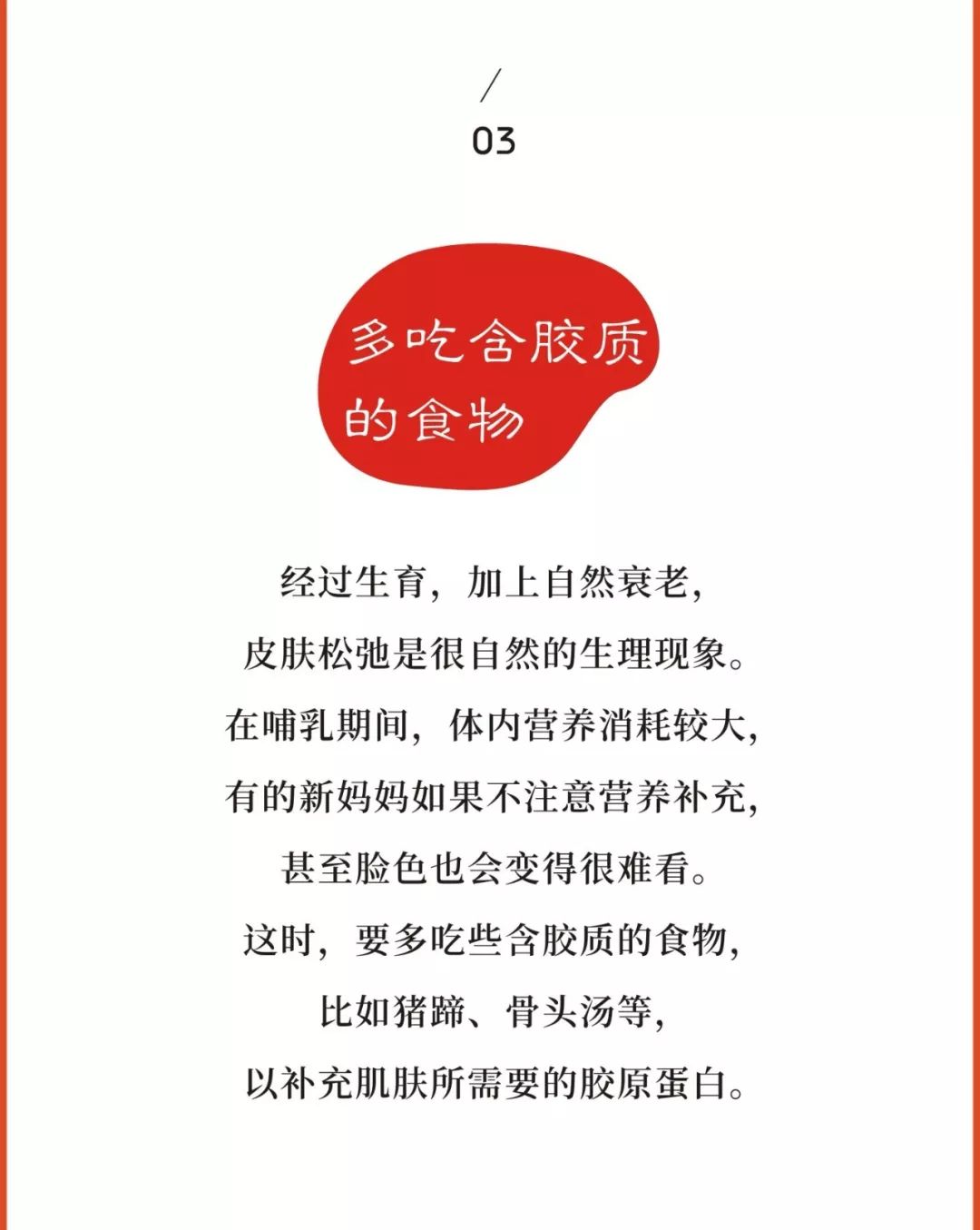 /
03

多吃含胶质
的食物

经过生育，加上自然衰老，
皮肤松弛是很自然的生理现象。
在哺乳期间，体内营养消耗较大，
有的新妈妈如果不注意营养补充，
甚至脸色也会变得很难看。
这时，要多吃些含胶质的食物，
比如猪蹄、骨头汤等，
以补充肌肤所需要的胶原蛋白。